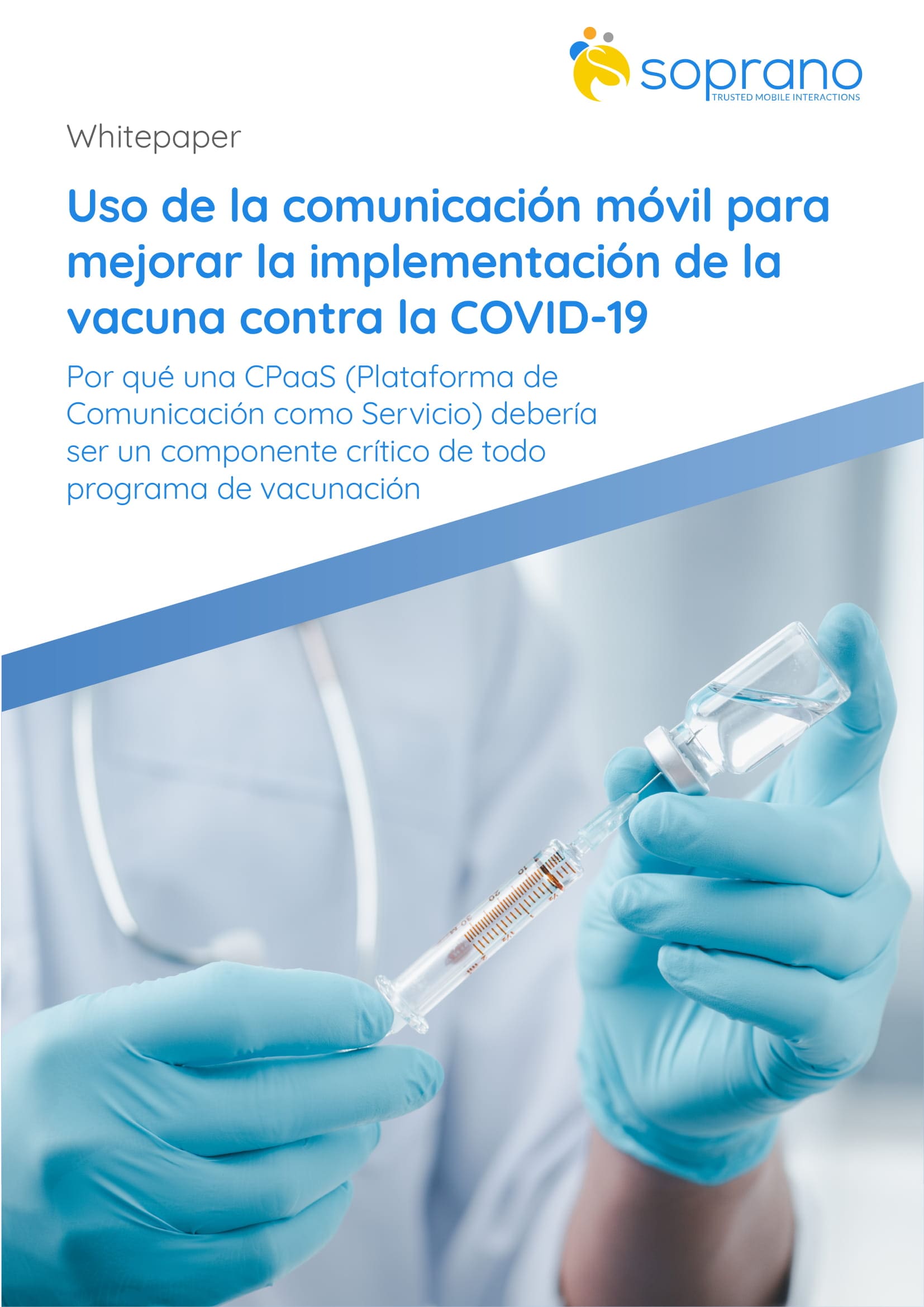 soprano
TRUSTED MOBILE INTERACTIONS

Whitepaper

Uso de la comunicación móvil para mejorar la implementación de la vacuna contra la COVID-19

Por qué una CPaaS (Plataforma de Comunicación como Servicio) debería ser un componente crítico de todo programa de vacunación

10
20
30